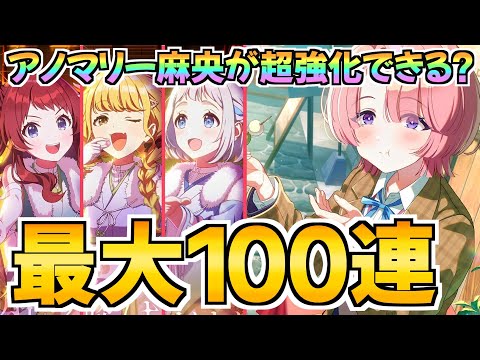 アノマリー麻央が超強化できる?

最大100連